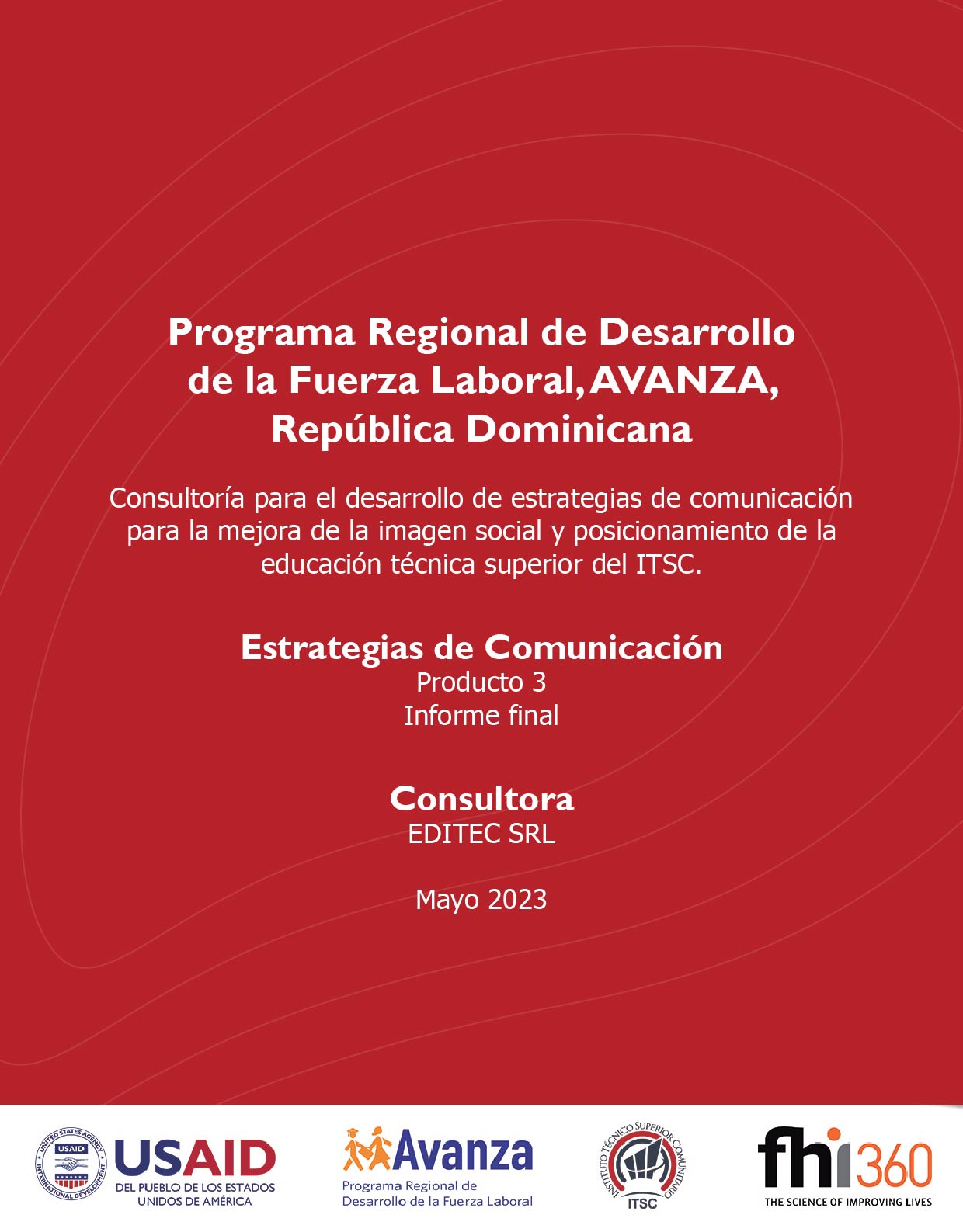 Programa Regional de Desarrollo de la Fuerza Laboral, AVANZA, República Dominicana

Consultoría para el desarrollo de estrategias de comunicación para la mejora de la imagen social y posicionamiento de la educación técnica superior del ITSC.

Estrategias de Comunicación
Producto 3
Informe final

Consultora
EDITEC SRL

Mayo 2023

UNITED STATES AGENCY INTERNATIONAL DEVELOPMENT USAID
USAID
DEL PUEBLO DE LOS ESTADOS UNIDOS DE AMÉRICA

Avanza
Programa Regional de Desarrollo de la Fuerza Laboral

INSTITUTO TÉCNICO SUPERIOR COMUNITARIO
ITSC

fhi360
THE SCIENCE OF IMPROVING LIVES